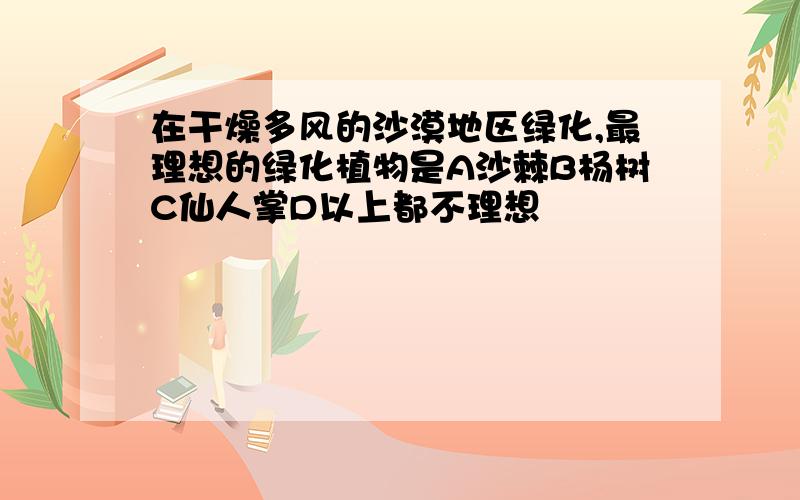 在干燥多风的沙漠地区绿化,最理想的绿化植物是A沙棘B杨树C仙人掌D以上都不理想